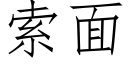 索面